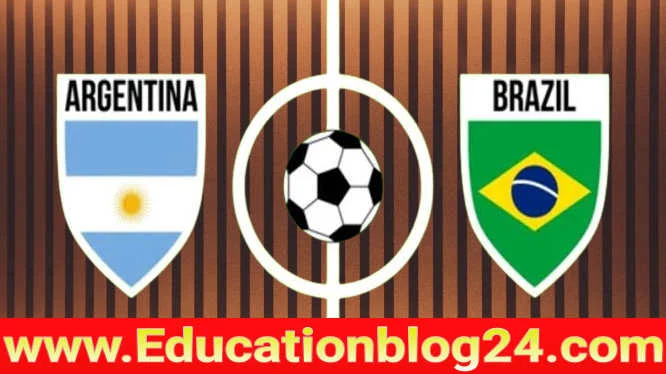 ARGENTINA

BRAZIL

www.Educationblog24.com